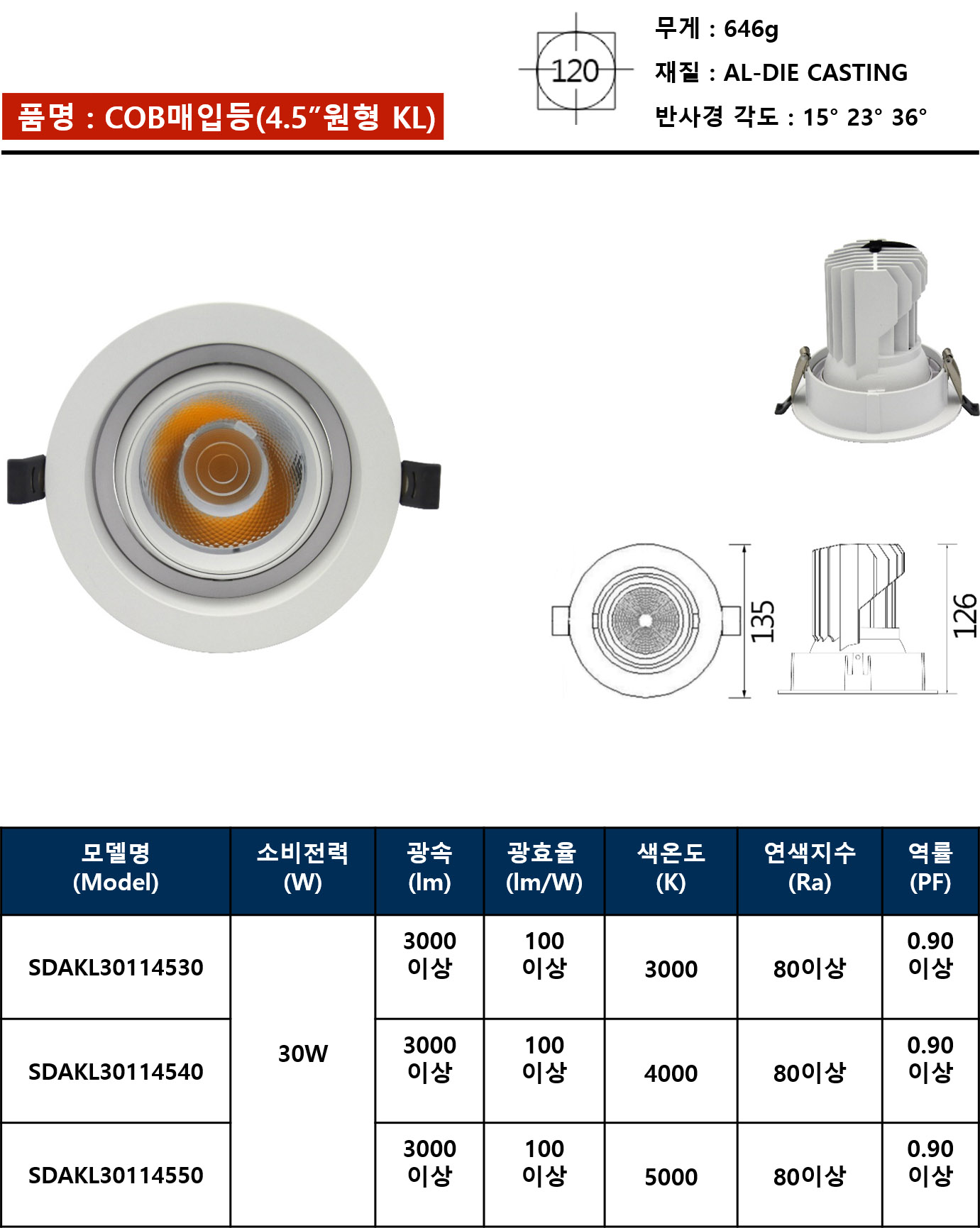 품명 : COB매입등(4.5"원형 KL)

120

무게 : 646g
재질 : AL-DIE CASTING
반사경 각도 : 15° 23° 36°

135

126

| 모델명 (Model) | 소비전력 (W) | 광속 (lm) | 광효율 (lm/W) | 색온도 (K) | 연색지수 (Ra) | 역률 (PF) |
|---|---|---|---|---|---|---|
| SDAKL30114530 | 30W | 3000 이상 | 100 이상 | 3000 | 80이상 | 0.90 이상 |
| SDAKL30114540 | | 3000 이상 | 100 이상 | 4000 | 80이상 | 0.90 이상 |
| SDAKL30114550 | | 3000 이상 | 100 이상 | 5000 | 80이상 | 0.90 이상 |